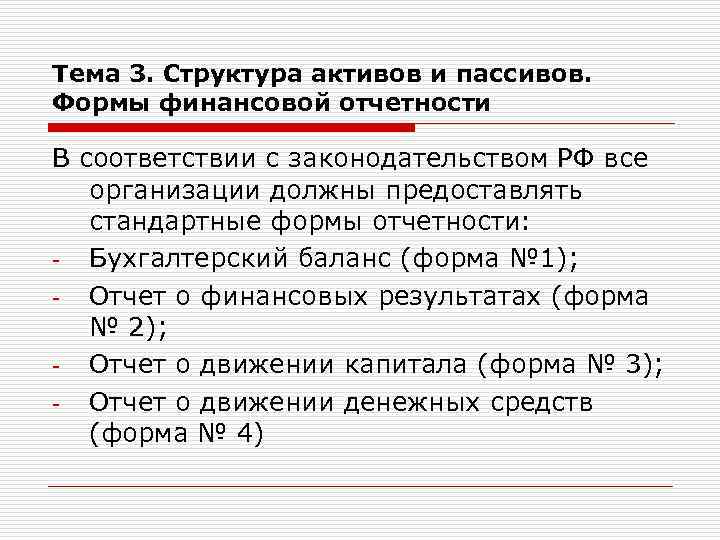 Тема 3. Структура активов и пассивов. Формы финансовой отчетности

В соответствии с законодательством РФ все организации должны предоставлять стандартные формы отчетности:
- Бухгалтерский баланс (форма №1);
- Отчет о финансовых результатах (форма № 2);
- Отчет о движении капитала (форма № 3);
- Отчет о движении денежных средств (форма № 4)